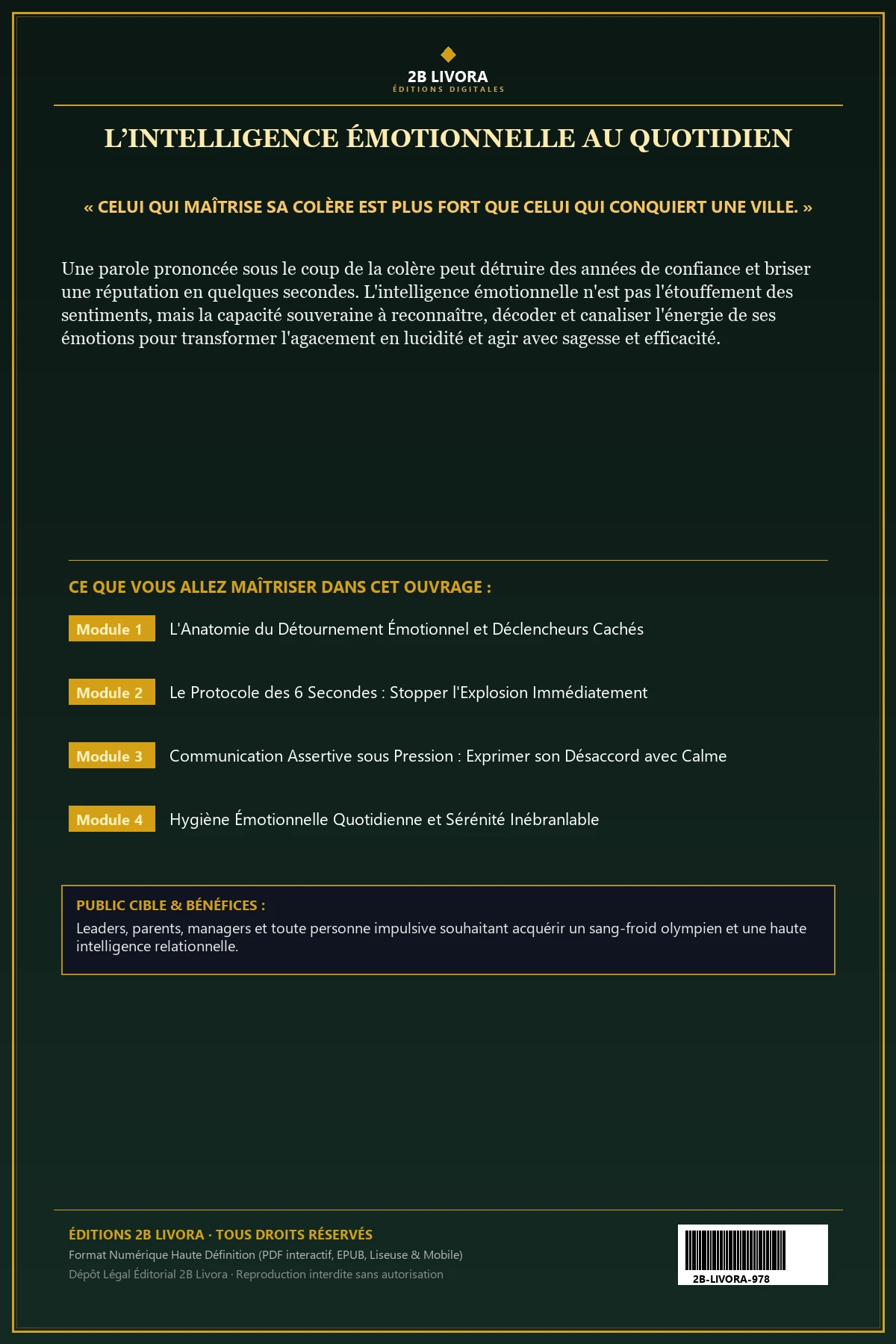 2B LIVORA
ÉDITIONS DIGITALES

L'INTELLIGENCE ÉMOTIONNELLE AU QUOTIDIEN

« CELUI QUI MAÎTRISE SA COLÈRE EST PLUS FORT QUE CELUI QUI CONQUIERT UNE VILLE. »

Une parole prononcée sous le coup de la colère peut détruire des années de confiance et briser une réputation en quelques secondes. L'intelligence émotionnelle n'est pas l'étouffement des sentiments, mais la capacité souveraine à reconnaître, décoder et canaliser l'énergie de ses émotions pour transformer l'agacement en lucidité et agir avec sagesse et efficacité.

CE QUE VOUS ALLEZ MAÎTRISER DANS CET OUVRAGE :

Module 1 L'Anatomie du Détournement Émotionnel et Déclencheurs Cachés

Module 2 Le Protocole des 6 Secondes : Stopper l'Explosion Immédiatement

Module 3 Communication Assertive sous Pression : Exprimer son Désaccord avec Calme

Module 4 Hygiène Émotionnelle Quotidienne et Sérénité Inébranlable

PUBLIC CIBLE & BÉNÉFICES :
Leaders, parents, managers et toute personne impulsive souhaitant acquérir un sang-froid olympien et une haute intelligence relationnelle.

ÉDITIONS 2B LIVORA · TOUS DROITS RÉSERVÉS
Format Numérique Haute Définition (PDF interactif, EPUB, Liseuse & Mobile)
Dépôt Légal Éditorial 2B Livora · Reproduction interdite sans autorisation

2B-LIVORA-978